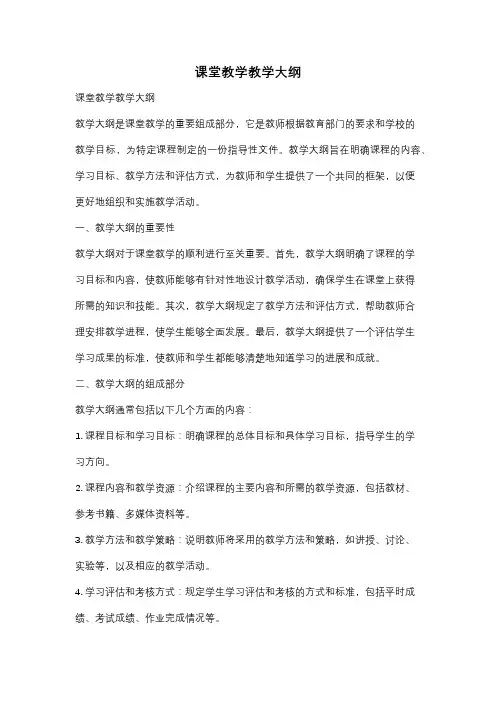 课堂教学教学大纲

课堂教学教学大纲

教学大纲是课堂教学的重要组成部分，它是教师根据教育部门的要求和学校的教学目标，为特定课程制定的一份指导性文件。教学大纲旨在明确课程的内容、学习目标、教学方法和评估方式，为教师和学生提供了一个共同的框架，以便更好地组织和实施教学活动。

一、教学大纲的重要性

教学大纲对于课堂教学的顺利进行至关重要。首先，教学大纲明确了课程的学习目标和内容，使教师能够有针对性地设计教学活动，确保学生在课堂上获得所需的知识和技能。其次，教学大纲规定了教学方法和评估方式，帮助教师合理安排教学进程，使学生能够全面发展。最后，教学大纲提供了一个评估学生学习成果的标准，使教师和学生都能够清楚地知道学习的进展和成就。

二、教学大纲的组成部分

教学大纲通常包括以下几个方面的内容：

1. 课程目标和学习目标：明确课程的总体目标和具体学习目标，指导学生的学习方向。

2. 课程内容和教学资源：介绍课程的主要内容和所需的教学资源，包括教材、参考书籍、多媒体资料等。

3. 教学方法和教学策略：说明教师将采用的教学方法和策略，如讲授、讨论、实验等，以及相应的教学活动。

4. 学习评估和考核方式：规定学生学习评估和考核的方式和标准，包括平时成绩、考试成绩、作业完成情况等。